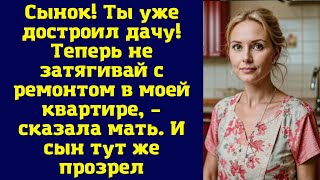 Сынок! Ты уже достроил дачу! Теперь не затягивай с ремонтом в моей квартире, – сказала мать. И сын тут же прозрел